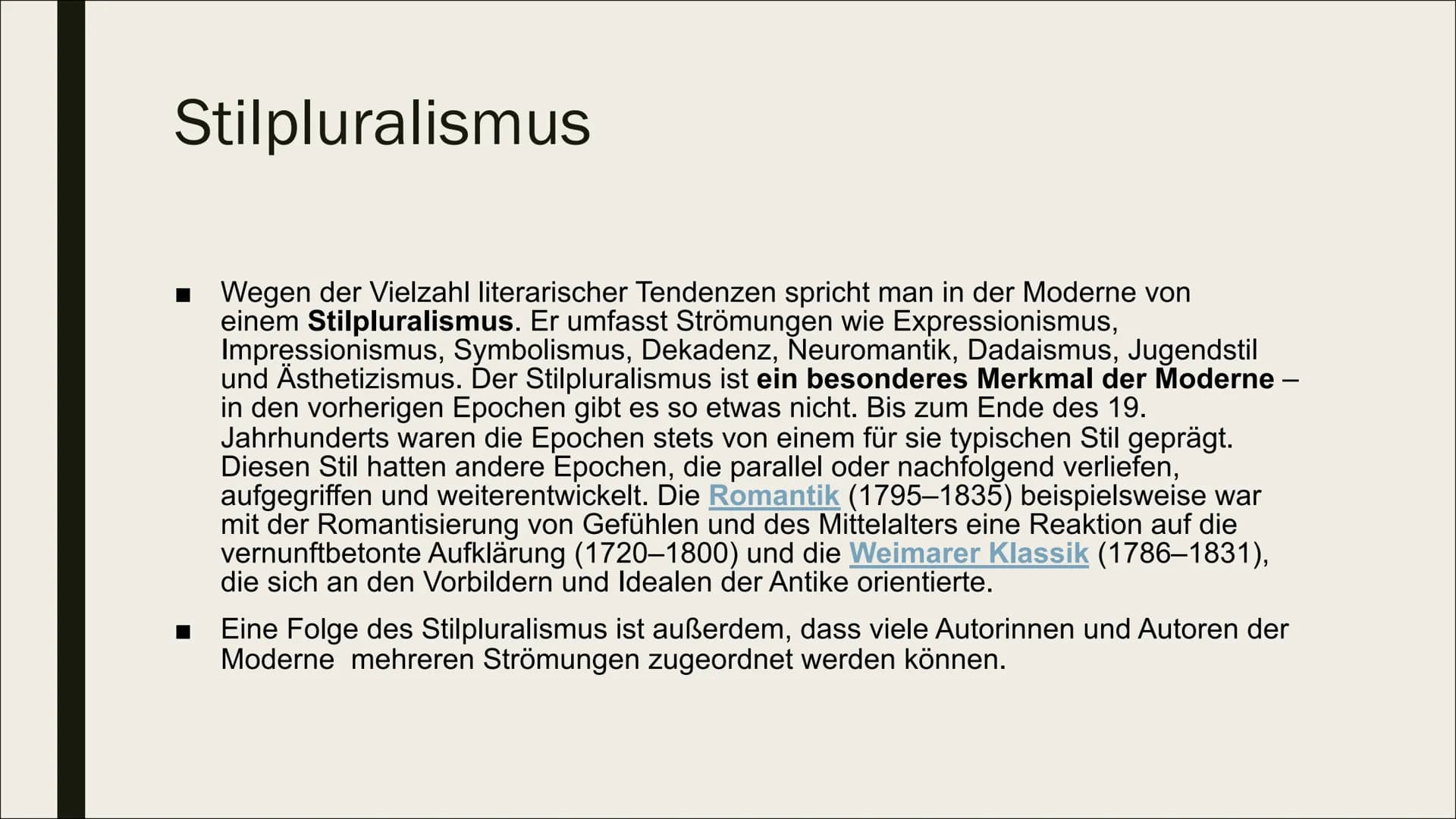 Stilpluralismus

■ Wegen der Vielzahl literarischer Tendenzen spricht man in der Moderne von einem Stilpluralismus. Er umfasst Strömungen wie Expressionismus, Impressionismus, Symbolismus, Dekadenz, Neuromantik, Dadaismus, Jugendstil und Ästhetizismus. Der Stilpluralismus ist ein besonderes Merkmal der Moderne – in den vorherigen Epochen gibt es so etwas nicht. Bis zum Ende des 19. Jahrhunderts waren die Epochen stets von einem für sie typischen Stil geprägt. Diesen Stil hatten andere Epochen, die parallel oder nachfolgend verliefen, aufgegriffen und weiterentwickelt. Die Romantik (1795–1835) beispielsweise war mit der Romantisierung von Gefühlen und des Mittelalters eine Reaktion auf die vernunftbetonte Aufklärung (1720–1800) und die Weimarer Klassik (1786–1831), die sich an den Vorbildern und Idealen der Antike orientierte.

■ Eine Folge des Stilpluralismus ist außerdem, dass viele Autorinnen und Autoren der Moderne mehreren Strömungen zugeordnet werden können.